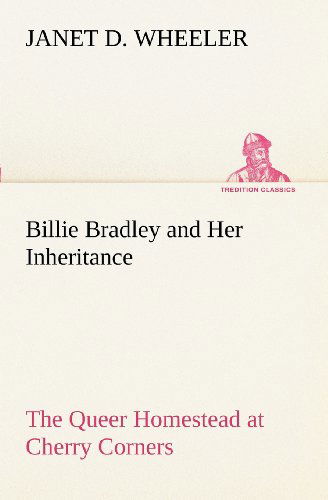 JANET D. WHEELER

TREDITION CLASSICS

Billie Bradley and Her Inheritance

The Queer Homestead at Cherry Corners